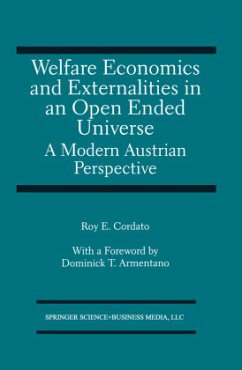 Welfare Economics and Externalities in an Open Ended Universe

A Modern Austrian Perspective

Roy E. Cordato

With a Foreword by Dominick T. Armentano

SPRINGER SCIENCE+BUSINESS MEDIA, LLC